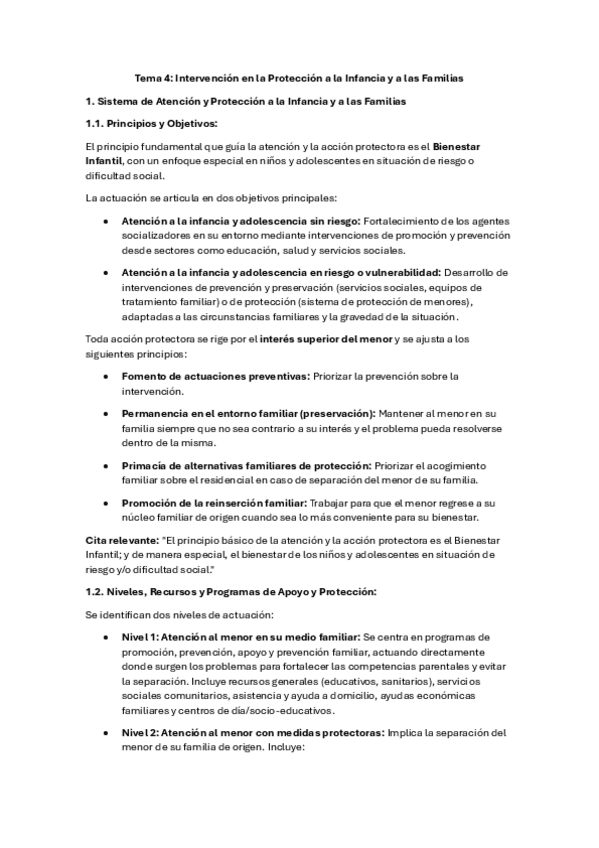 Tema 4: Intervención en la Protección a la Infancia y a las Familias

1. Sistema de Atención y Protección a la Infancia y a las Familias

1.1. Principios y Objetivos:

El principio fundamental que guía la atención y la acción protectora es el Bienestar Infantil, con un enfoque especial en niños y adolescentes en situación de riesgo o dificultad social.

La actuación se articula en dos objetivos principales:

• Atención a la infancia y adolescencia sin riesgo: Fortalecimiento de los agentes socializadores en su entorno mediante intervenciones de promoción y prevención desde sectores como educación, salud y servicios sociales.

• Atención a la infancia y adolescencia en riesgo o vulnerabilidad: Desarrollo de intervenciones de prevención y preservación (servicios sociales, equipos de tratamiento familiar) o de protección (sistema de protección de menores), adaptadas a las circunstancias familiares y la gravedad de la situación.

Toda acción protectora se rige por el interés superior del menor y se ajusta a los siguientes principios:

• Fomento de actuaciones preventivas: Priorizar la prevención sobre la intervención.

• Permanencia en el entorno familiar (preservación): Mantener al menor en su familia siempre que no sea contrario a su interés y el problema pueda resolverse dentro de la misma.

• Primacía de alternativas familiares de protección: Priorizar el acogimiento familiar sobre el residencial en caso de separación del menor de su familia.

• Promoción de la reinserción familiar: Trabajar para que el menor regrese a su núcleo familiar de origen cuando sea lo más conveniente para su bienestar.

Cita relevante: "El principio básico de la atención y la acción protectora es el Bienestar Infantil; y de manera especial, el bienestar de los niños y adolescentes en situación de riesgo y/o dificultad social."

1.2. Niveles, Recursos y Programas de Apoyo y Protección:

Se identifican dos niveles de actuación:

• Nivel 1: Atención al menor en su medio familiar: Se centra en programas de promoción, prevención, apoyo y preservación familiar, actuando directamente donde surgen los problemas para fortalecer las competencias parentales y evitar la separación. Incluye recursos generales (educativos, sanitarios), servicios sociales comunitarios, asistencia y ayuda a domicilio, ayudas económicas familiares y centros de día/socio-educativos.

• Nivel 2: Atención al menor con medidas protectoras: Implica la separación del menor de su familia de origen. Incluye: